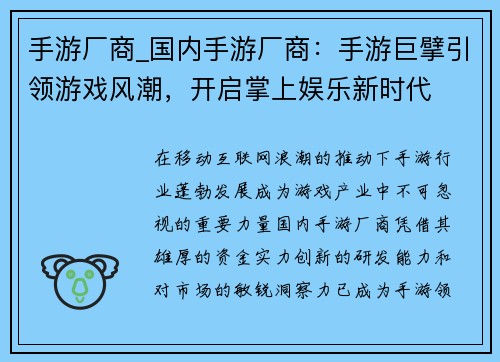 手游厂商_国内手游厂商：手游巨擘引领游戏风潮，开启掌上娱乐新时代

在移动互联网浪潮的推动下手游行业蓬勃发展成为游戏产业中不可忽视的重要力量国内手游厂商凭借其雄厚的资金实力创新的研发能力和对市场的敏锐洞察力已成为手游领